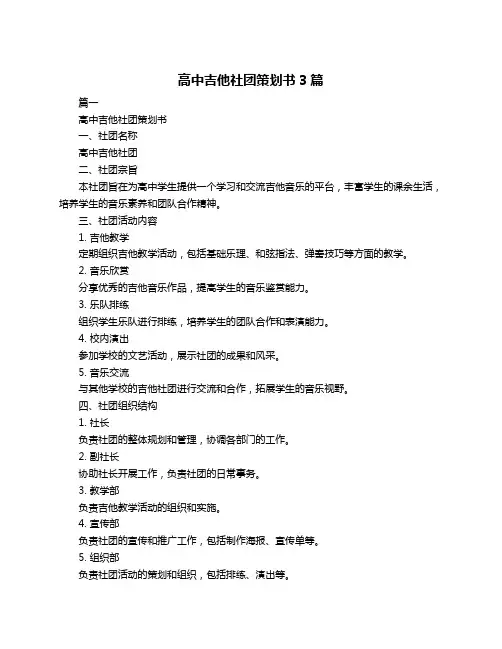 高中吉他社团策划书 3 篇

篇一

高中吉他社团策划书

一、社团名称

高中吉他社团

二、社团宗旨

本社团旨在为高中学生提供一个学习和交流吉他音乐的平台，丰富学生的课余生活，培养学生的音乐素养和团队合作精神。

三、社团活动内容

1. 吉他教学

定期组织吉他教学活动，包括基础乐理、和弦指法、弹奏技巧等方面的教学。

2. 音乐欣赏

分享优秀的吉他音乐作品，提高学生的音乐鉴赏能力。

3. 乐队排练

组织学生乐队进行排练，培养学生的团队合作和表演能力。

4. 校内演出

参加学校的文艺活动，展示社团的成果和风采。

5. 音乐交流

与其他学校的吉他社团进行交流和合作，拓展学生的音乐视野。

四、社团组织结构

1. 社长

负责社团的整体规划和管理，协调各部门的工作。

2. 副社长

协助社长开展工作，负责社团的日常事务。

3. 教学部

负责吉他教学活动的组织和实施。

4. 宣传部

负责社团的宣传和推广工作，包括制作海报、宣传单等。

5. 组织部

负责社团活动的策划和组织，包括排练、演出等。